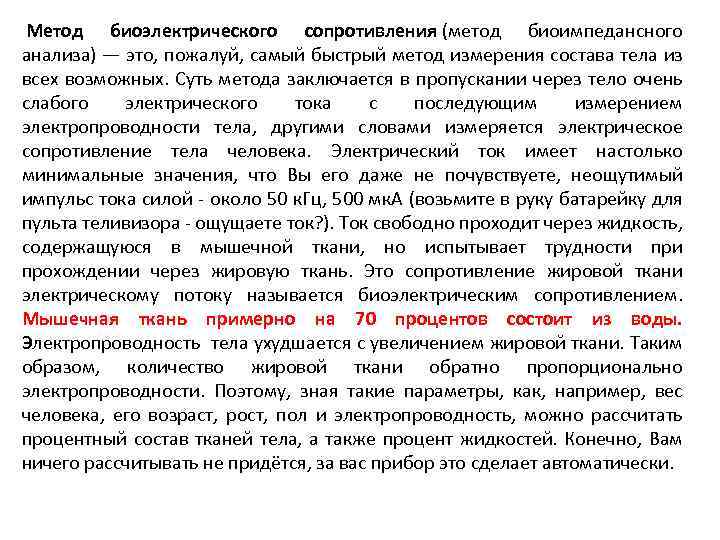 Метод биоэлектрического сопротивления (метод биоимпедансного анализа) — это, пожалуй, самый быстрый метод измерения состава тела из всех возможных. Суть метода заключается в пропускании через тело очень слабого электрического тока с последующим измерением электропроводности тела, другими словами измеряется электрическое сопротивление тела человека. Электрический ток имеет настолько минимальные значения, что Вы его даже не почувствуете, неощутимый импульс тока силой - около 50 кГц, 500 мкА (возьмите в руку батарейку для пульта теливизора - ощущаете ток?). Ток свободно проходит через жидкость, содержащуюся в мышечной ткани, но испытывает трудности при прохождении через жировую ткань. Это сопротивление жировой ткани электрическому потоку называется биоэлектрическим сопротивлением. Мышечная ткань примерно на 70 процентов состоит из воды. Электропроводность тела ухудшается с увеличением жировой ткани. Таким образом, количество жировой ткани обратно пропорционально электропроводности. Поэтому, зная такие параметры, как, например, вес человека, его возраст, рост, пол и электропроводность, можно рассчитать процентный состав тканей тела, а также процент жидкостей. Конечно, Вам ничего рассчитывать не придётся, за вас прибор это сделает автоматически.